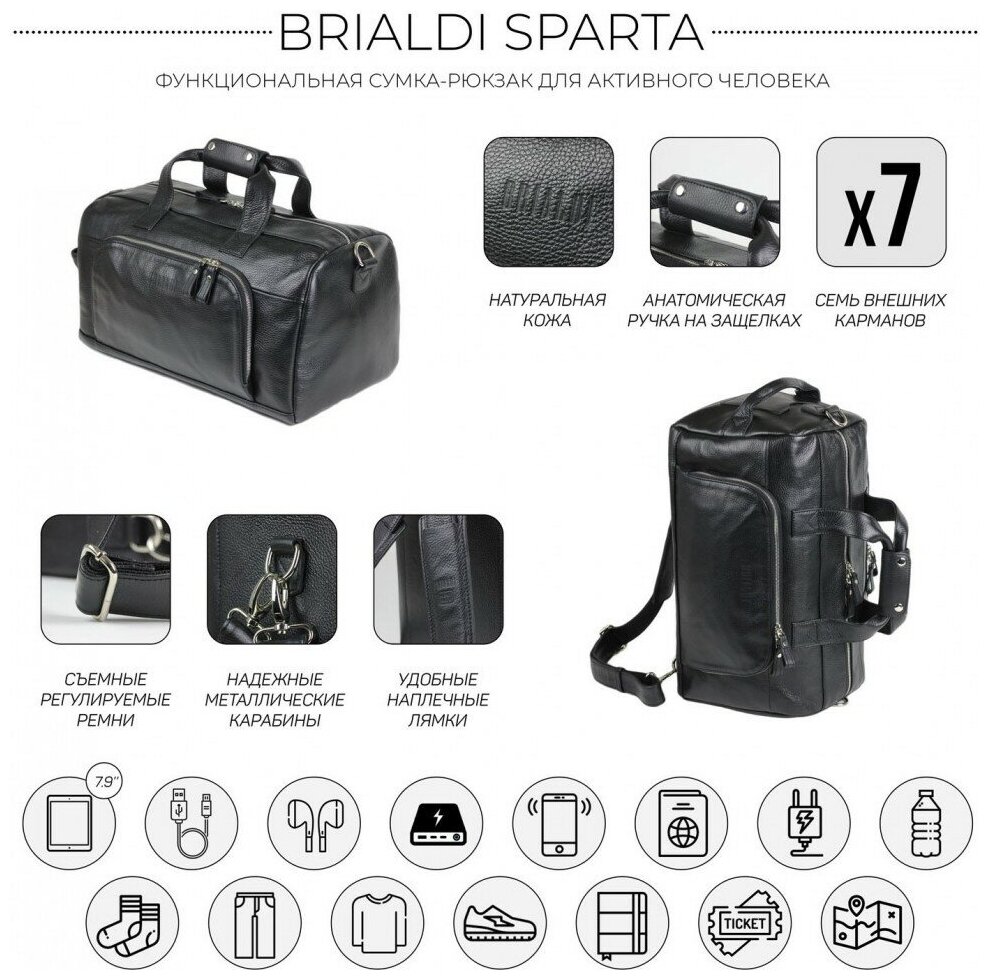 BRIALDI SPARTA

ФУНКЦИОНАЛЬНАЯ СУМКА-РЮКЗАК ДЛЯ АКТИВНОГО ЧЕЛОВЕКА

x7

НАТУРАЛЬНАЯ КОЖА

АНАТОМИЧЕСКАЯ РУЧКА НА ЗАЩЕЛКАХ

СЕМЬ ВНЕШНИХ КАРМАНОВ

СЪЕМНЫЕ РЕГУЛИРУЕМЫЕ РЕМНИ

НАДЕЖНЫЕ МЕТАЛЛИЧЕСКИЕ КАРАБИНЫ

УДОБНЫЕ НАПЛЕЧНЫЕ ЛЯМКИ

7.9"

TICKET